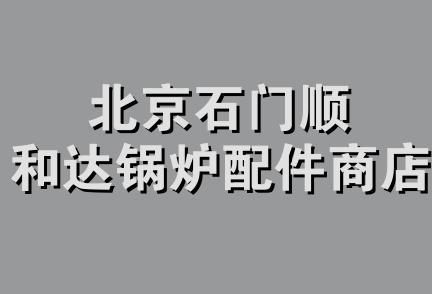 北京石门顺
和达锅炉配件商店